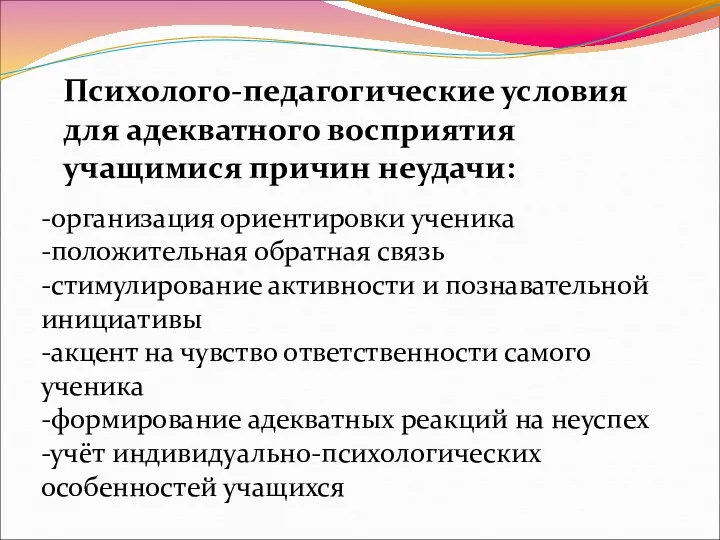 Психолого-педагогические условия для адекватного восприятия учащимися причин неудачи:

-организация ориентировки ученика
-положительная обратная связь
-стимулирование активности и познавательной инициативы
-акцент на чувство ответственности самого ученика
-формирование адекватных реакций на неуспех
-учёт индивидуально-психологических особенностей учащихся